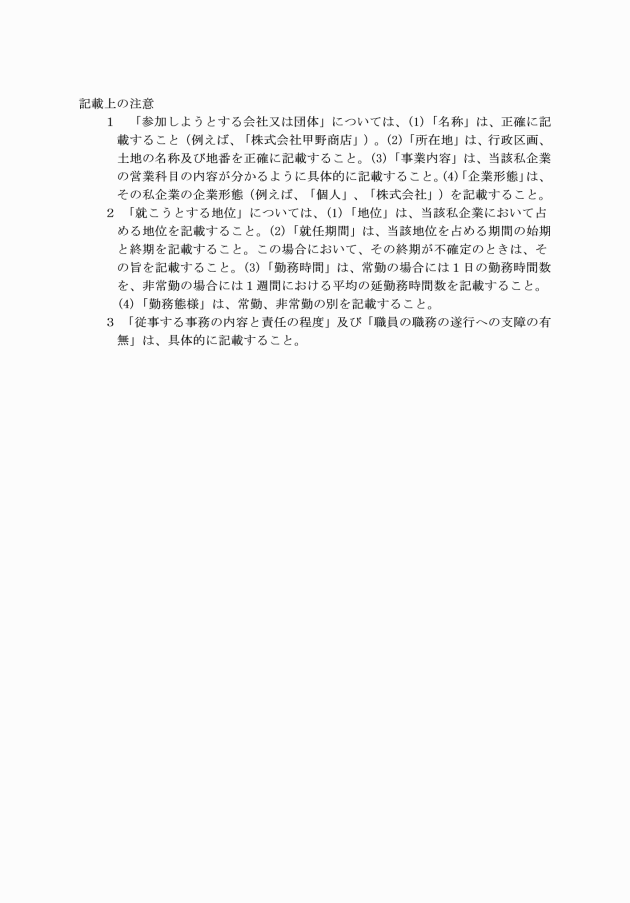 記載上の注意

1　「参加しようとする会社又は団体」については、(1)「名称」は、正確に記載すること（例えば、「株式会社甲野商店」）。(2)「所在地」は、行政区画、土地の名称及び地番を正確に記載すること。(3)「事業内容」は、当該私企業の営業科目の内容が分かるように具体的に記載すること。(4)「企業形態」は、その私企業の企業形態（例えば、「個人」、「株式会社」）を記載すること。

2　「就こうとする地位」については、(1)「地位」は、当該私企業において占める地位を記載すること。(2)「就任期間」は、当該地位を占める期間の始期と終期を記載すること。この場合において、その終期が不確定のときは、その旨を記載すること。(3)「勤務時間」は、常勤の場合には１日の勤務時間数を、非常勤の場合には１週間における平均の延勤務時間数を記載すること。(4)「勤務態様」は、常勤、非常勤の別を記載すること。

3　「従事する事務の内容と責任の程度」及び「職員の職務の遂行への支障の有無」は、具体的に記載すること。